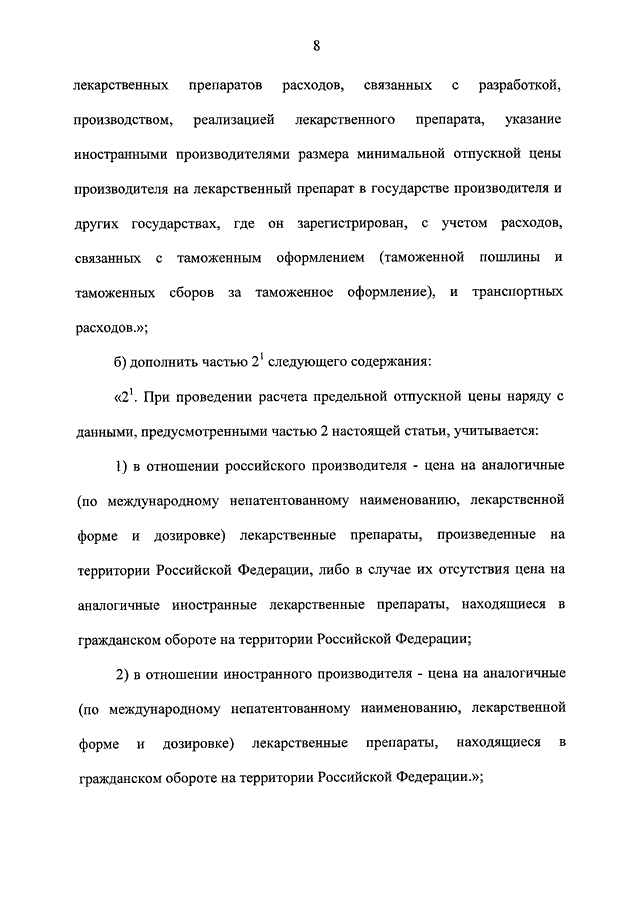 8

лекарственных препаратов расходов, связанных с разработкой, производством, реализацией лекарственного препарата, указание иностранными производителями размера минимальной отпускной цены производителя на лекарственный препарат в государстве производителя и других государствах, где он зарегистрирован, с учетом расходов, связанных с таможенным оформлением (таможенной пошлины и таможенных сборов за таможенное оформление), и транспортных расходов.»;

б) дополнить частью $2^1$ следующего содержания:

«$2^1$. При проведении расчета предельной отпускной цены наряду с данными, предусмотренными частью 2 настоящей статьи, учитывается:

1) в отношении российского производителя - цена на аналогичные (по международному непатентованному наименованию, лекарственной форме и дозировке) лекарственные препараты, произведенные на территории Российской Федерации, либо в случае их отсутствия цена на аналогичные иностранные лекарственные препараты, находящиеся в гражданском обороте на территории Российской Федерации;

2) в отношении иностранного производителя - цена на аналогичные (по международному непатентованному наименованию, лекарственной форме и дозировке) лекарственные препараты, находящиеся в гражданском обороте на территории Российской Федерации.»;